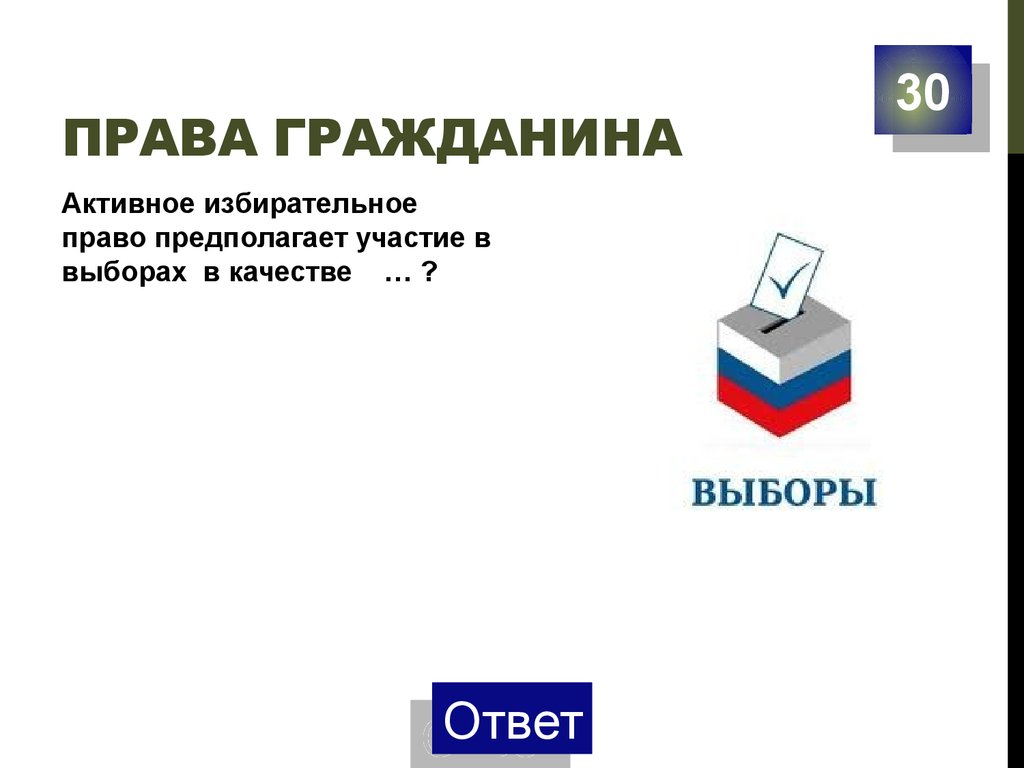 30

ПРАВА ГРАЖДАНИНА

Активное избирательное право предполагает участие в выборах в качестве … ?

ВЫБОРЫ

Ответ